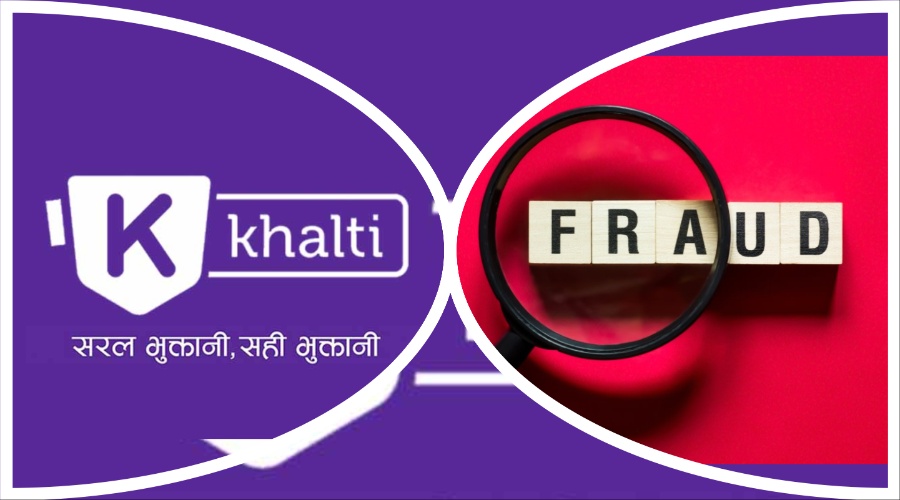 K khalti

सरल भुक्तानी, सही भुक्तानी

FRAUD